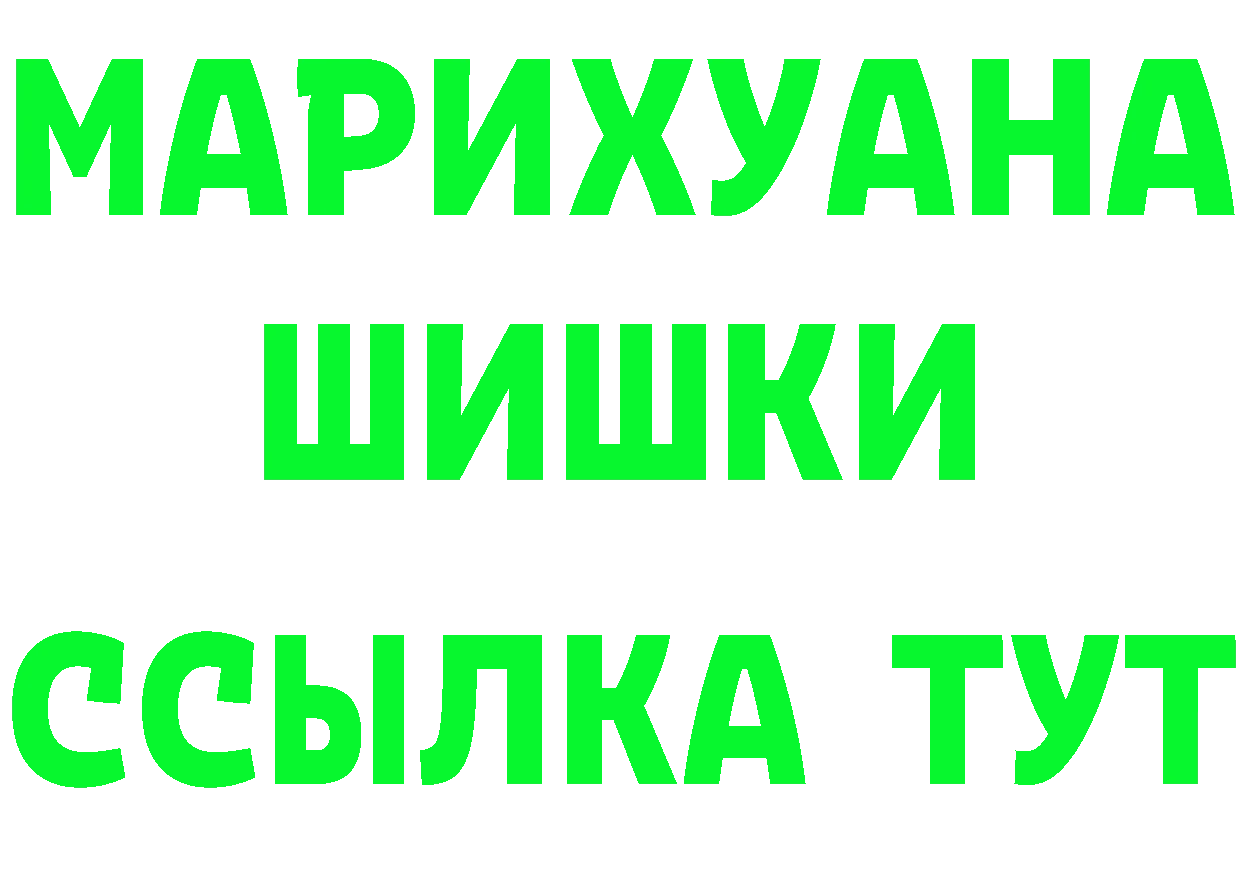 МАРИХУАНА
ШИШКИ
ССЫЛКА ТУТ